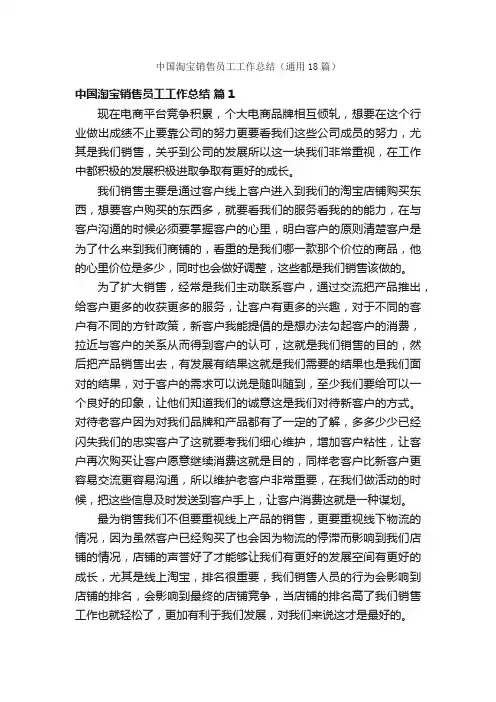 中国淘宝销售员工工作总结（通用18篇）

中国淘宝销售员工工作总结 篇1

现在电商平台竞争积累，个大电商品牌相互倾轧，想要在这个行业做出成绩不止要靠公司的努力更要看我们这些公司成员的努力，尤其是我们销售，关乎到公司的发展所以这一块我们非常重视，在工作中都积极的发展积极进取争取有更好的成长。

我们销售主要是通过客户线上客户进入到我们的淘宝店铺购买东西，想要客户购买的东西多，就要看我们的服务看我的的能力，在与客户沟通的时候必须要掌握客户的心里，明白客户的原则清楚客户是为了什么来到我们商铺的，看重的是我们哪一款那个价位的商品，他的心里价位是多少，同时也会做好调整，这些都是我们销售该做的。

为了扩大销售，经常是我们主动联系客户，通过交流把产品推出，给客户更多的收获更多的服务，让客户有更多的兴趣，对于不同的客户有不同的方针政策，新客户我能提倡的是想办法勾起客户的消费，拉近与客户的关系从而得到客户的认可，这就是我们销售的目的，然后把产品销售出去，有发展有结果这就是我们需要的结果也是我们面对的结果，对于客户的需求可以说是随叫随到，至少我们要给可以一个良好的印象，让他们知道我们的诚意这是我们对待新客户的方式。对待老客户因为对我们品牌和产品都有了一定的了解，多多少少已经闪失我们的忠实客户了这就要考我们细心维护，增加客户粘性，让客户再次购买让客户愿意继续消费这就是目的，同样老客户比新客户更容易交流更容易沟通，所以维护老客户非常重要，在我们做活动的时候，把这些信息及时发送到客户手上，让客户消费这就是一种谋划。

最为销售我们不但要重视线上产品的销售，更要重视线下物流的情况，因为虽然客户已经购买了也会因为物流的停滞而影响到我们店铺的情况，店铺的声誉好了才能够让我们有更好的发展空间有更好的成长，尤其是线上淘宝，排名很重要，我们销售人员的行为会影响到店铺的排名，会影响到最终的店铺竞争，当店铺的排名高了我们销售工作也就轻松了，更加有利于我们发展，对我们来说这才是最好的。